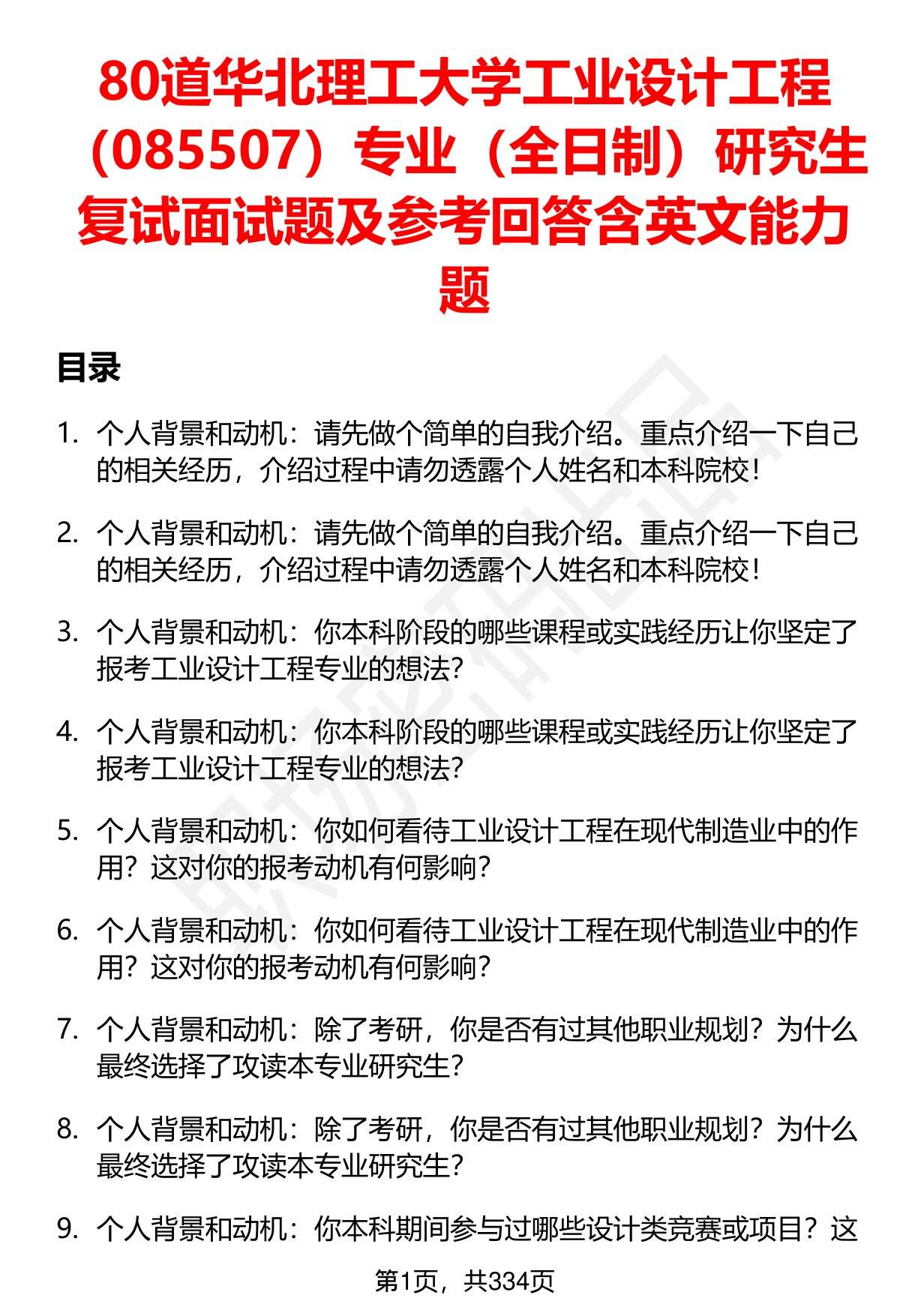 80道华北理工大学工业设计工程（085507）专业（全日制）研究生复试面试题及参考回答含英文能力题

目录

1. 个人背景和动机：请先做个简单的自我介绍。重点介绍一下自己的相关经历，介绍过程中请勿透露个人姓名和本科院校！

2. 个人背景和动机：请先做个简单的自我介绍。重点介绍一下自己的相关经历，介绍过程中请勿透露个人姓名和本科院校！

3. 个人背景和动机：你本科阶段的哪些课程或实践经历让你坚定了报考工业设计工程专业的想法？

4. 个人背景和动机：你本科阶段的哪些课程或实践经历让你坚定了报考工业设计工程专业的想法？

5. 个人背景和动机：你如何看待工业设计工程在现代制造业中的作用？这对你的报考动机有何影响？

6. 个人背景和动机：你如何看待工业设计工程在现代制造业中的作用？这对你的报考动机有何影响？

7. 个人背景和动机：除了考研，你是否有过其他职业规划？为什么最终选择了攻读本专业研究生？

8. 个人背景和动机：除了考研，你是否有过其他职业规划？为什么最终选择了攻读本专业研究生？

9. 个人背景和动机：你本科期间参与过哪些设计类竞赛或项目？这

第1页，共334页